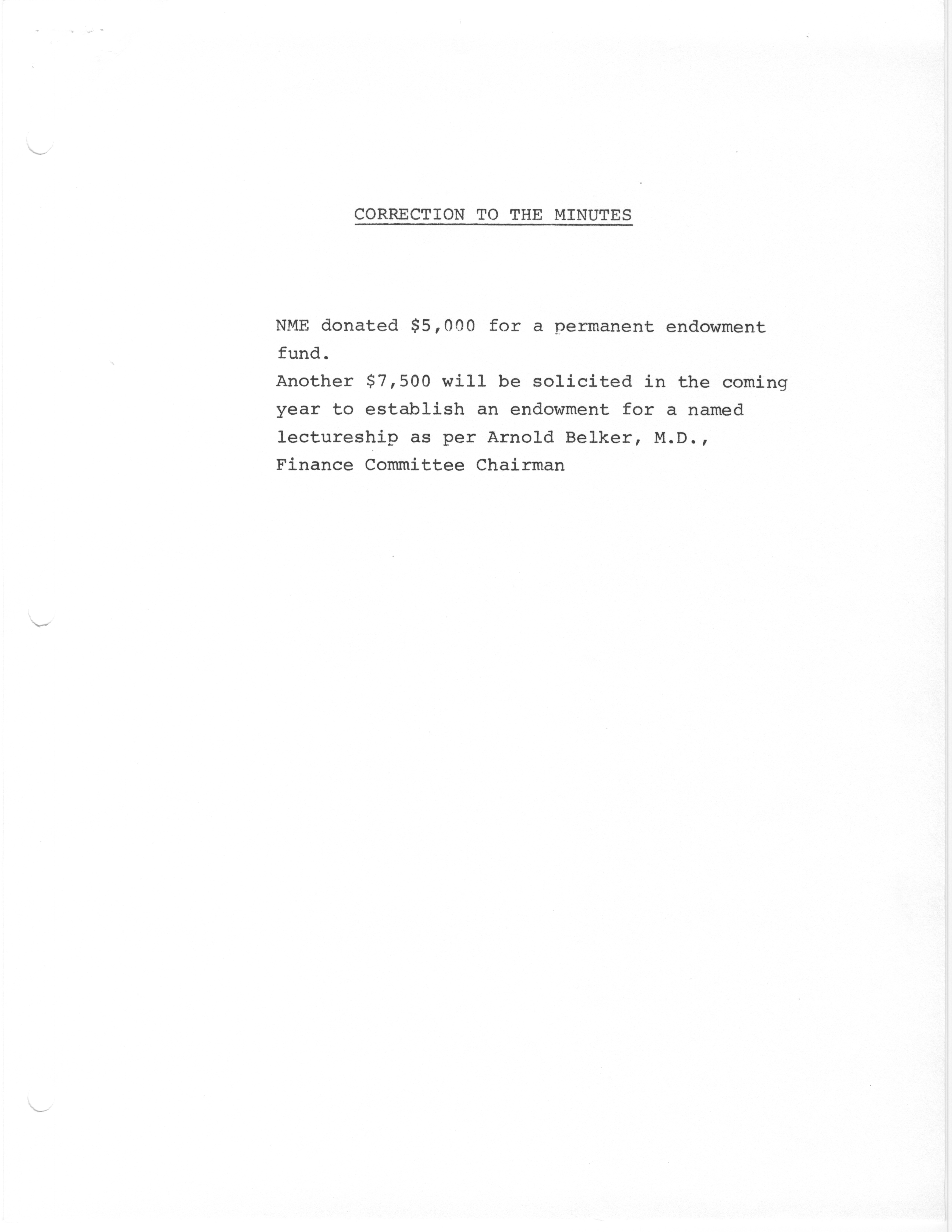 CORRECTION TO THE MINUTES

NME donated $5,000 for a permanent endowment fund.

Another $7,500 will be solicited in the coming year to establish an endowment for a named lectureship as per Arnold Belker, M.D., Finance Committee Chairman